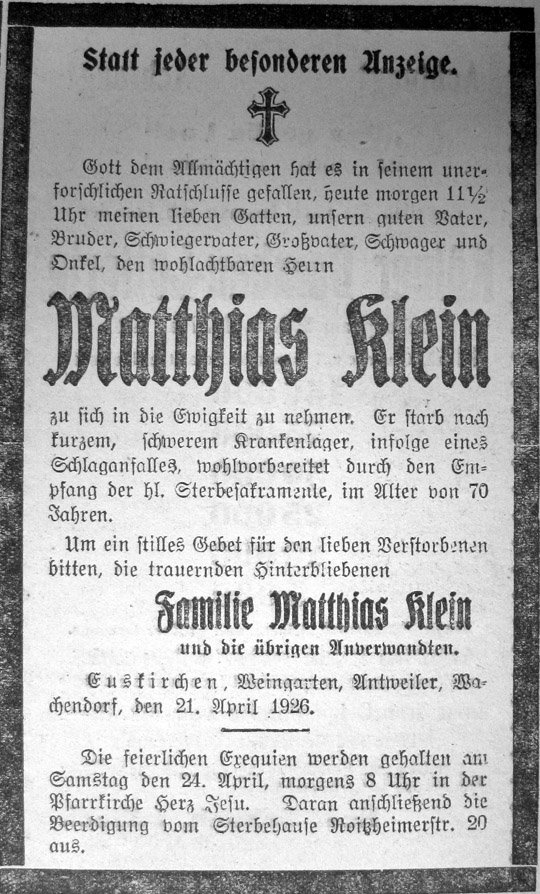 Statt jeder besonderen Anzeige.

Gott dem Allmächtigen hat es in seinem unerforschlichen Ratschlusse gefallen, heute morgen 11½ Uhr meinen lieben Gatten, unsern guten Vater, Bruder, Schwiegervater, Großvater, Schwager und Onkel, den wohlachtbaren Herrn

Matthias Klein

zu sich in die Ewigkeit zu nehmen. Er starb nach kurzem, schwerem Krankenlager, infolge eines Schlaganfalles, wohlvorbereitet durch den Empfang der hl. Sterbesakramente, im Alter von 70 Jahren.

Um ein stilles Gebet für den lieben Verstorbenen bitten, die trauernden Hinterbliebenen

Familie Matthias Klein

und die übrigen Anverwandten.

Euskirchen, Weingarten, Antweiler, Wachendorf, den 21. April 1926.

Die feierlichen Exequien werden gehalten am Samstag den 24. April, morgens 8 Uhr in der Pfarrkirche Herz Jesu. Daran anschließend die Beerdigung vom Sterbehause Roitzheimerstr. 20 aus.